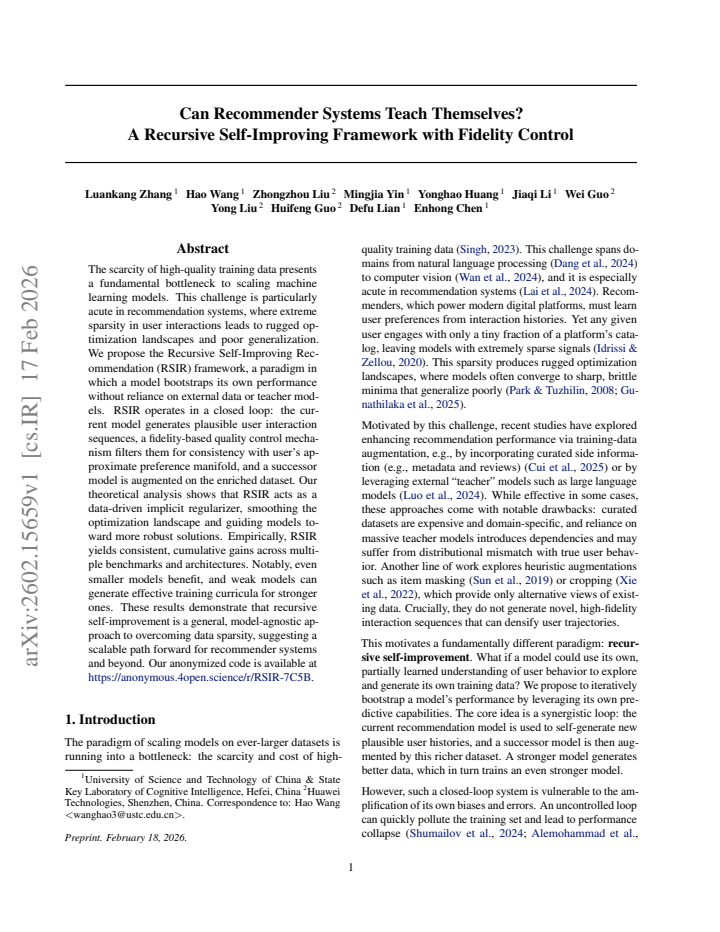 Can Recommender Systems Teach Themselves?
A Recursive Self-Improving Framework with Fidelity Control

Luankang Zhang $^{1}$ Hao Wang $^{1}$ Zhongzhou Liu $^{2}$ Mingjia Yin $^{1}$ Yonghao Huang $^{1}$ Jiaqi Li $^{1}$ Wei Guo $^{2}$ Yong Liu $^{2}$ Huifeng Guo $^{2}$ Defu Lian $^{1}$ Enhong Chen $^{1}$

Abstract

The scarcity of high-quality training data presents a fundamental bottleneck to scaling machine learning models. This challenge is particularly acute in recommendation systems, where extreme sparsity in user interactions leads to rugged optimization landscapes and poor generalization. We propose the Recursive Self-Improving Recommendation (RSIR) framework, a paradigm in which a model bootstraps its own performance without reliance on external data or teacher models. RSIR operates in a closed loop: the current model generates plausible user interaction sequences, a fidelity-based quality control mechanism filters them for consistency with user's approximate preference manifold, and a successor model is augmented on the enriched dataset. Our theoretical analysis shows that RSIR acts as a data-driven implicit regularizer, smoothing the optimization landscape and guiding models toward more robust solutions. Empirically, RSIR yields consistent, cumulative gains across multiple benchmarks and architectures. Notably, even smaller models benefit, and weak models can generate effective training curricula for stronger ones. These results demonstrate that recursive self-improvement is a general, model-agnostic approach to overcoming data sparsity, suggesting a scalable path forward for recommender systems and beyond. Our anonymized code is available at https://anonymous.4open.science/r/RSIR-7C5B.

1. Introduction

The paradigm of scaling models on ever-larger datasets is running into a bottleneck: the scarcity and cost of high-

$^{1}$University of Science and Technology of China & State Key Laboratory of Cognitive Intelligence, Hefei, China $^{2}$Huawei Technologies, Shenzhen, China. Correspondence to: Hao Wang <wanghao3@ustc.edu.cn>.

Preprint. February 18, 2026.

quality training data (Singh, 2023). This challenge spans domains from natural language processing (Dang et al., 2024) to computer vision (Wan et al., 2024), and it is especially acute in recommendation systems (Lai et al., 2024). Recommenders, which power modern digital platforms, must learn user preferences from interaction histories. Yet any given user engages with only a tiny fraction of a platform's catalog, leaving models with extremely sparse signals (Idrissi & Zellou, 2020). This sparsity produces rugged optimization landscapes, where models often converge to sharp, brittle minima that generalize poorly (Park & Tuzhilin, 2008; Gunathilaka et al., 2025).

Motivated by this challenge, recent studies have explored enhancing recommendation performance via training-data augmentation, e.g., by incorporating curated side information (e.g., metadata and reviews) (Cui et al., 2025) or by leveraging external "teacher" models such as large language models (Luo et al., 2024). While effective in some cases, these approaches come with notable drawbacks: curated datasets are expensive and domain-specific, and reliance on massive teacher models introduces dependencies and may suffer from distributional mismatch with true user behavior. Another line of work explores heuristic augmentations such as item masking (Sun et al., 2019) or cropping (Xie et al., 2022), which provide only alternative views of existing data. Crucially, they do not generate novel, high-fidelity interaction sequences that can densify user trajectories.

This motivates a fundamentally different paradigm: recursive self-improvement. What if a model could use its own, partially learned understanding of user behavior to explore and generate its own training data? We propose to iteratively bootstrap a model's performance by leveraging its own predictive capabilities. The core idea is a synergistic loop: the current recommendation model is used to self-generate new plausible user histories, and a successor model is then augmented by this richer dataset. A stronger model generates better data, which in turn trains an even stronger model.

However, such a closed-loop system is vulnerable to the amplification of its own biases and errors. An uncontrolled loop can quickly pollute the training set and lead to performance collapse (Shumailov et al., 2024; Alemohammad et al.,

1

arXiv:2602.15659v1 [cs.IR] 17 Feb 2026